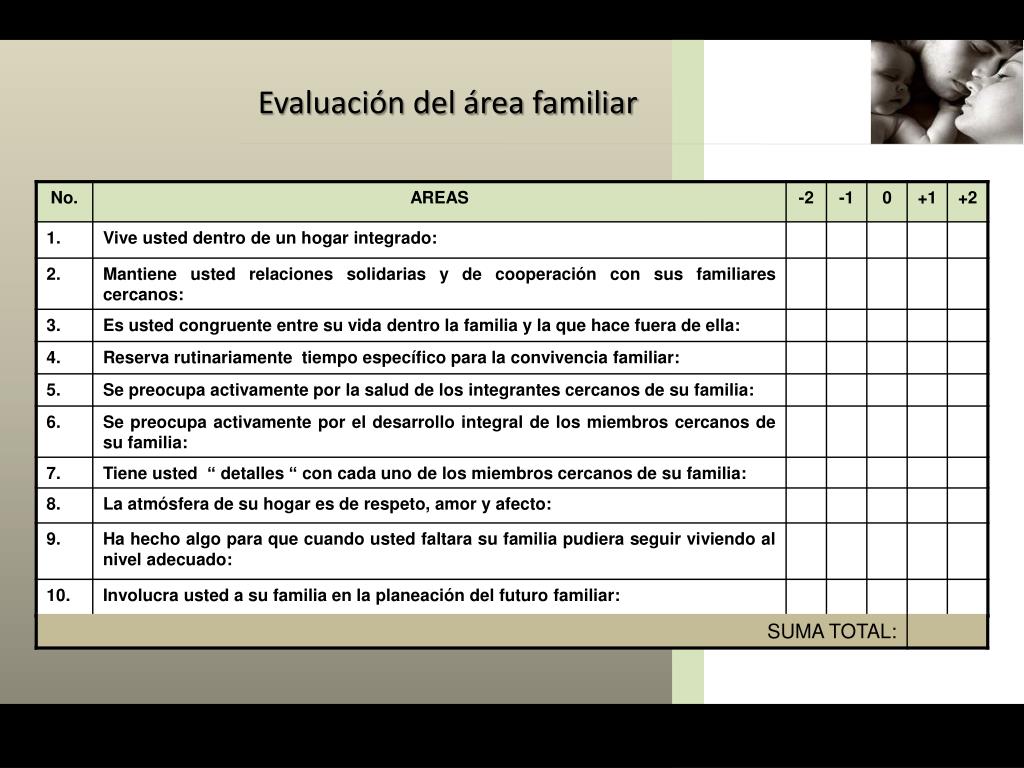 Evaluación del área familiar

| No. | AREAS | -2 | -1 | 0 | +1 | +2 |
|---|---|---|---|---|---|---|
| 1. | Vive usted dentro de un hogar integrado: | | | | | |
| 2. | Mantiene usted relaciones solidarias y de cooperación con sus familiares cercanos: | | | | | |
| 3. | Es usted congruente entre su vida dentro la familia y la que hace fuera de ella: | | | | | |
| 4. | Reserva rutinariamente tiempo específico para la convivencia familiar: | | | | | |
| 5. | Se preocupa activamente por la salud de los integrantes cercanos de su familia: | | | | | |
| 6. | Se preocupa activamente por el desarrollo integral de los miembros cercanos de su familia: | | | | | |
| 7. | Tiene usted “ detalles “ con cada uno de los miembros cercanos de su familia: | | | | | |
| 8. | La atmósfera de su hogar es de respeto, amor y afecto: | | | | | |
| 9. | Ha hecho algo para que cuando usted faltara su familia pudiera seguir viviendo al nivel adecuado: | | | | | |
| 10. | Involucra usted a su familia en la planeación del futuro familiar: | | | | | |
| | SUMA TOTAL: | | | | | |